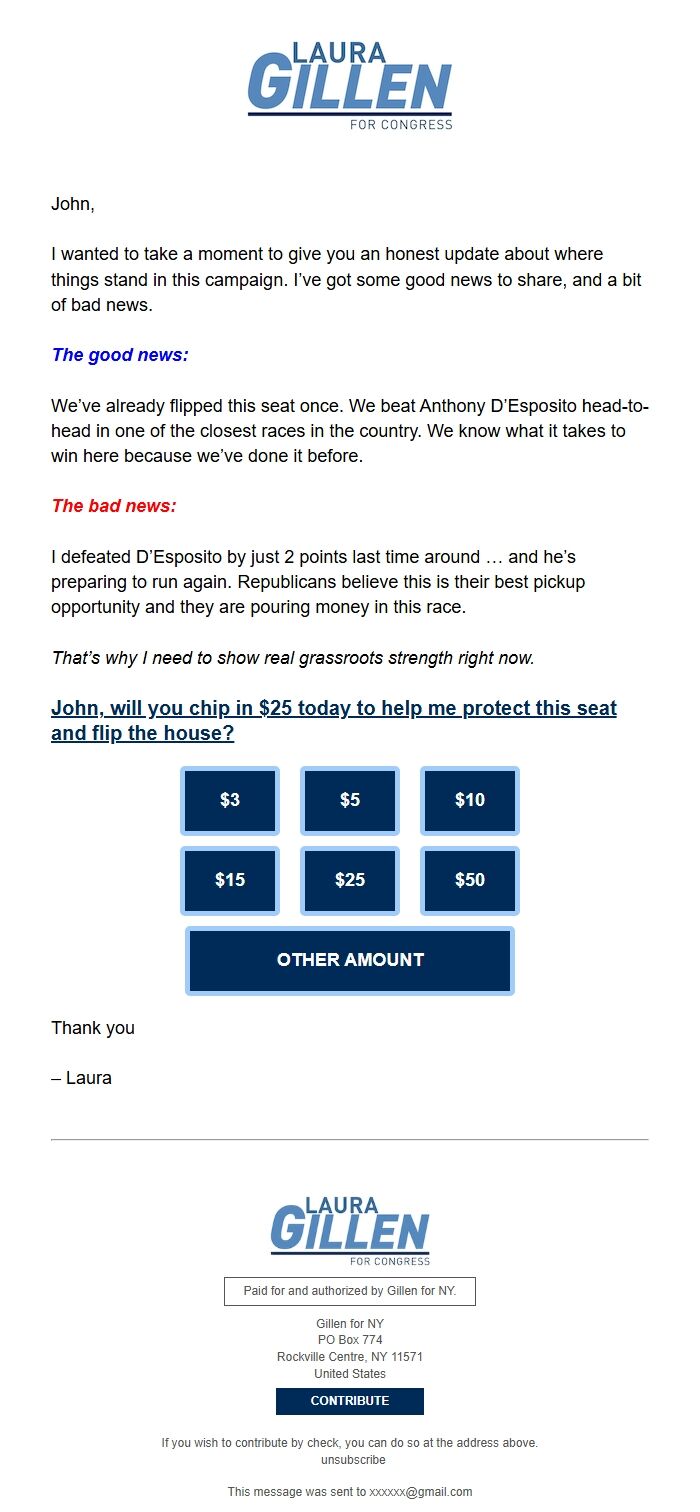 LAURA
GILLEN
FOR CONGRESS

John,

I wanted to take a moment to give you an honest update about where things stand in this campaign. I've got some good news to share, and a bit of bad news.

The good news:

We've already flipped this seat once. We beat Anthony D'Esposito head-to-head in one of the closest races in the country. We know what it takes to win here because we've done it before.

The bad news:

I defeated D'Esposito by just 2 points last time around … and he's preparing to run again. Republicans believe this is their best pickup opportunity and they are pouring money in this race.

That's why I need to show real grassroots strength right now.

John, will you chip in $25 today to help me protect this seat and flip the house?

$3

$5

$10

$15

$25

$50

OTHER AMOUNT

Thank you

– Laura

LAURA
GILLEN
FOR CONGRESS

Paid for and authorized by Gillen for NY.

Gillen for NY
PO Box 774
Rockville Centre, NY 11571
United States

CONTRIBUTE

If you wish to contribute by check, you can do so at the address above.
unsubscribe

This message was sent to xxxxxx@gmail.com